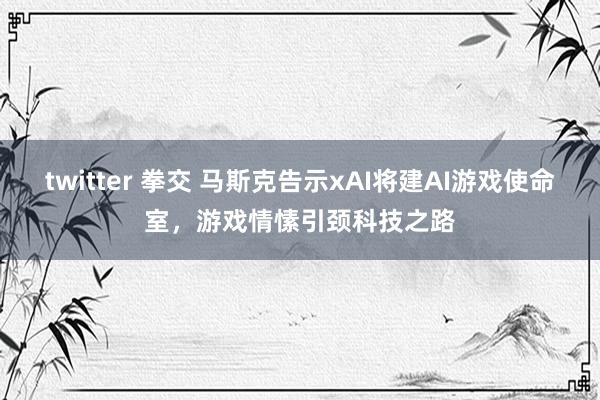 twitter 拳交 马斯克告示xAI将建AI游戏使命室，游戏情愫引颈科技之路